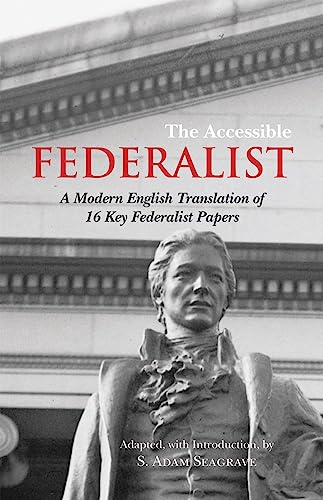 The Accessible
FEDERALIST

A Modern English Translation of
16 Key Federalist Papers

Adapted, with Introduction, by
S. Adam Seagrave